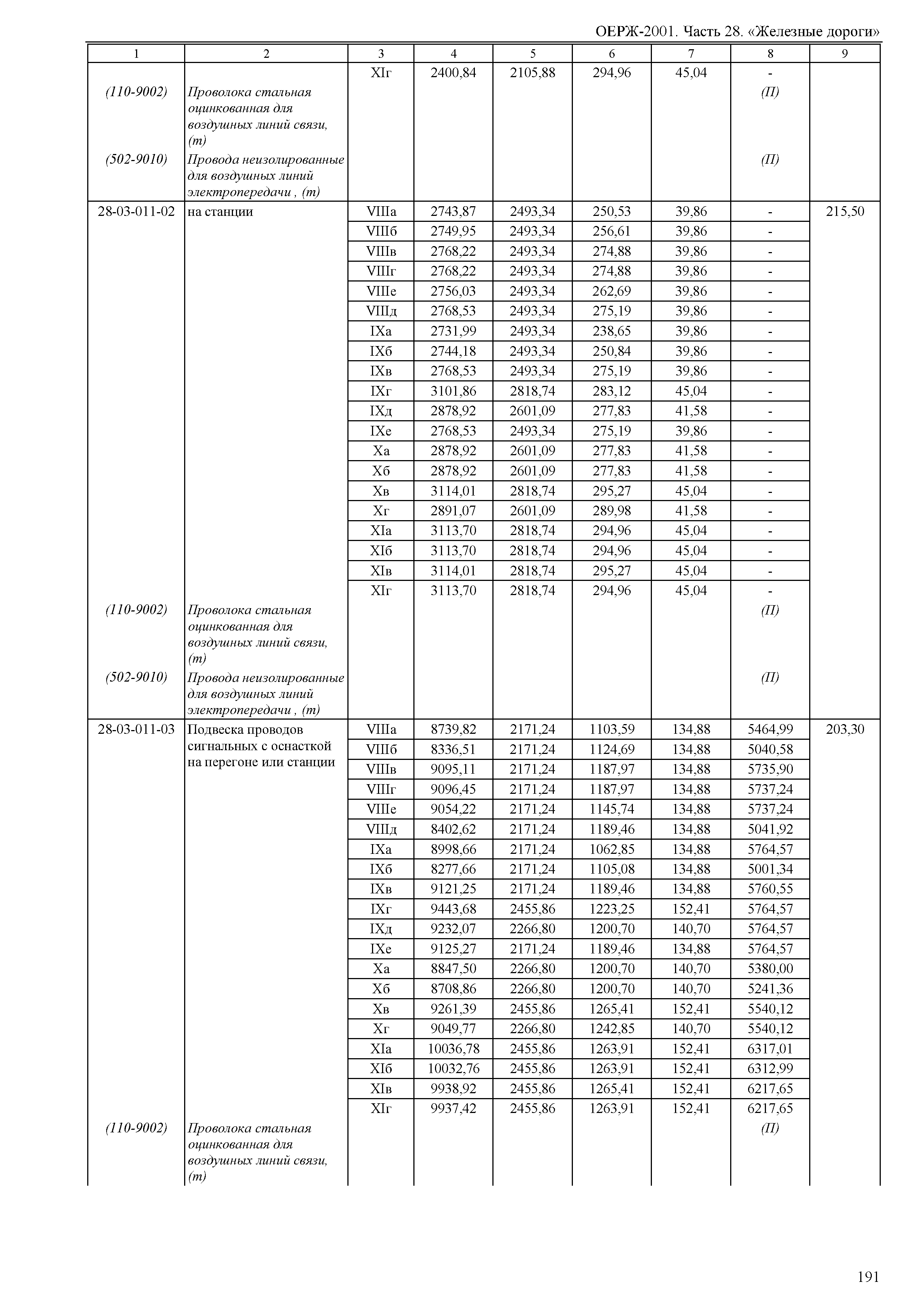 ОЕРЖ-2001. Часть 28. «Железные дороги»

| 1 | 2 | 3 | 4 | 5 | 6 | 7 | 8 | 9 |
|---|---|---|---|---|---|---|---|---|
| | | XIг | 2400,84 | 2105,88 | 294,96 | 45,04 | - | |
| (110-9002) | Проволока стальная оцинкованная для воздушных линий связи, (т) | | | | | | (П) | |
| (502-9010) | Провода неизолированные для воздушных линий электропередачи , (т) | | | | | | (П) | |
| 28-03-011-02 | на станции | VIIIа | 2743,87 | 2493,34 | 250,53 | 39,86 | - | 215,50 |
| | | VIIIб | 2749,95 | 2493,34 | 256,61 | 39,86 | - | |
| | | VIIIв | 2768,22 | 2493,34 | 274,88 | 39,86 | - | |
| | | VIIIг | 2768,22 | 2493,34 | 274,88 | 39,86 | - | |
| | | VIIIе | 2756,03 | 2493,34 | 262,69 | 39,86 | - | |
| | | VIIIд | 2768,53 | 2493,34 | 275,19 | 39,86 | - | |
| | | IXа | 2731,99 | 2493,34 | 238,65 | 39,86 | - | |
| | | IXб | 2744,18 | 2493,34 | 250,84 | 39,86 | - | |
| | | IXв | 2768,53 | 2493,34 | 275,19 | 39,86 | - | |
| | | IXг | 3101,86 | 2818,74 | 283,12 | 45,04 | - | |
| | | IXд | 2878,92 | 2601,09 | 277,83 | 41,58 | - | |
| | | IXе | 2768,53 | 2493,34 | 275,19 | 39,86 | - | |
| | | Xа | 2878,92 | 2601,09 | 277,83 | 41,58 | - | |
| | | Xб | 2878,92 | 2601,09 | 277,83 | 41,58 | - | |
| | | Xв | 3114,01 | 2818,74 | 295,27 | 45,04 | - | |
| | | Xг | 2891,07 | 2601,09 | 289,98 | 41,58 | - | |
| | | XIа | 3113,70 | 2818,74 | 294,96 | 45,04 | - | |
| | | XIб | 3113,70 | 2818,74 | 294,96 | 45,04 | - | |
| | | XIв | 3114,01 | 2818,74 | 295,27 | 45,04 | - | |
| | | XIг | 3113,70 | 2818,74 | 294,96 | 45,04 | - | |
| (110-9002) | Проволока стальная оцинкованная для воздушных линий связи, (т) | | | | | | (П) | |
| (502-9010) | Провода неизолированные для воздушных линий электропередачи , (т) | | | | | | (П) | |
| 28-03-011-03 | Подвеска проводов сигнальных с оснасткой на перегоне или станции | VIIIа | 8739,82 | 2171,24 | 1103,59 | 134,88 | 5464,99 | 203,30 |
| | | VIIIб | 8336,51 | 2171,24 | 1124,69 | 134,88 | 5040,58 | |
| | | VIIIв | 9095,11 | 2171,24 | 1187,97 | 134,88 | 5735,90 | |
| | | VIIIг | 9096,45 | 2171,24 | 1187,97 | 134,88 | 5737,24 | |
| | | VIIIе | 9054,22 | 2171,24 | 1145,74 | 134,88 | 5737,24 | |
| | | VIIIд | 8402,62 | 2171,24 | 1189,46 | 134,88 | 5041,92 | |
| | | IXа | 8998,66 | 2171,24 | 1062,85 | 134,88 | 5764,57 | |
| | | IXб | 8277,66 | 2171,24 | 1105,08 | 134,88 | 5001,34 | |
| | | IXв | 9121,25 | 2171,24 | 1189,46 | 134,88 | 5760,55 | |
| | | IXг | 9443,68 | 2455,86 | 1223,25 | 152,41 | 5764,57 | |
| | | IXд | 9232,07 | 2266,80 | 1200,70 | 140,70 | 5764,57 | |
| | | IXе | 9125,27 | 2171,24 | 1189,46 | 134,88 | 5764,57 | |
| | | Xа | 8847,50 | 2266,80 | 1200,70 | 140,70 | 5380,00 | |
| | | Xб | 8708,86 | 2266,80 | 1200,70 | 140,70 | 5241,36 | |
| | | Xв | 9261,39 | 2455,86 | 1265,41 | 152,41 | 5540,12 | |
| | | Xг | 9049,77 | 2266,80 | 1242,85 | 140,70 | 5540,12 | |
| | | XIа | 10036,78 | 2455,86 | 1263,91 | 152,41 | 6317,01 | |
| | | XIб | 10032,76 | 2455,86 | 1263,91 | 152,41 | 6312,99 | |
| | | XIв | 9938,92 | 2455,86 | 1265,41 | 152,41 | 6217,65 | |
| | | XIг | 9937,42 | 2455,86 | 1263,91 | 152,41 | 6217,65 | |
| (110-9002) | Проволока стальная оцинкованная для воздушных линий связи, (т) | | | | | | (П) | |

191